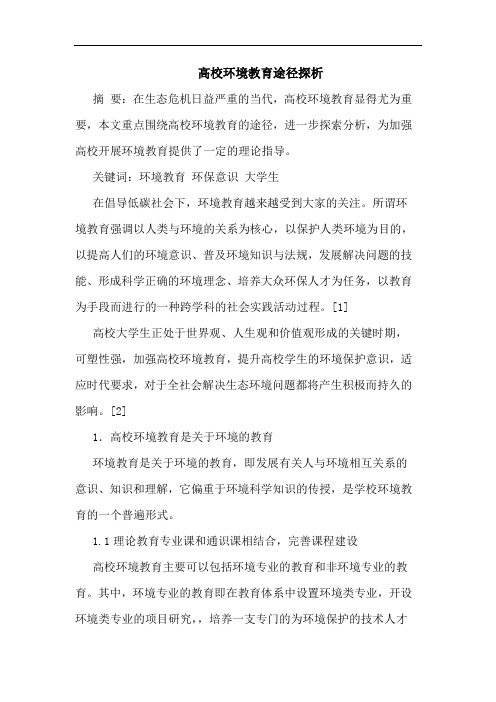 高校环境教育途径探析

摘 要：在生态危机日益严重的当代，高校环境教育显得尤为重要，本文重点围绕高校环境教育的途径，进一步探索分析，为加强高校开展环境教育提供了一定的理论指导。

关键词：环境教育 环保意识 大学生

在倡导低碳社会下，环境教育越来越受到大家的关注。所谓环境教育强调以人类与环境的关系为核心，以保护人类环境为目的，以提高人们的环境意识、普及环境知识与法规，发展解决问题的技能、形成科学正确的环境理念、培养大众环保人才为任务，以教育为手段而进行的一种跨学科的社会实践活动过程。[1]

高校大学生正处于世界观、人生观和价值观形成的关键时期，可塑性强，加强高校环境教育，提升高校学生的环境保护意识，适应时代要求，对于全社会解决生态环境问题都将产生积极而持久的影响。[2]

1. 高校环境教育是关于环境的教育

环境教育是关于环境的教育，即发展有关人与环境相互关系的意识、知识和理解，它偏重于环境科学知识的传授，是学校环境教育的一个普遍形式。

1.1 理论教育专业课和通识课相结合，完善课程建设

高校环境教育主要可以包括环境专业的教育和非环境专业的教育。其中，环境专业的教育即在教育体系中设置环境类专业，开设环境类专业的项目研究，，培养一支专门的为环境保护的技术人才